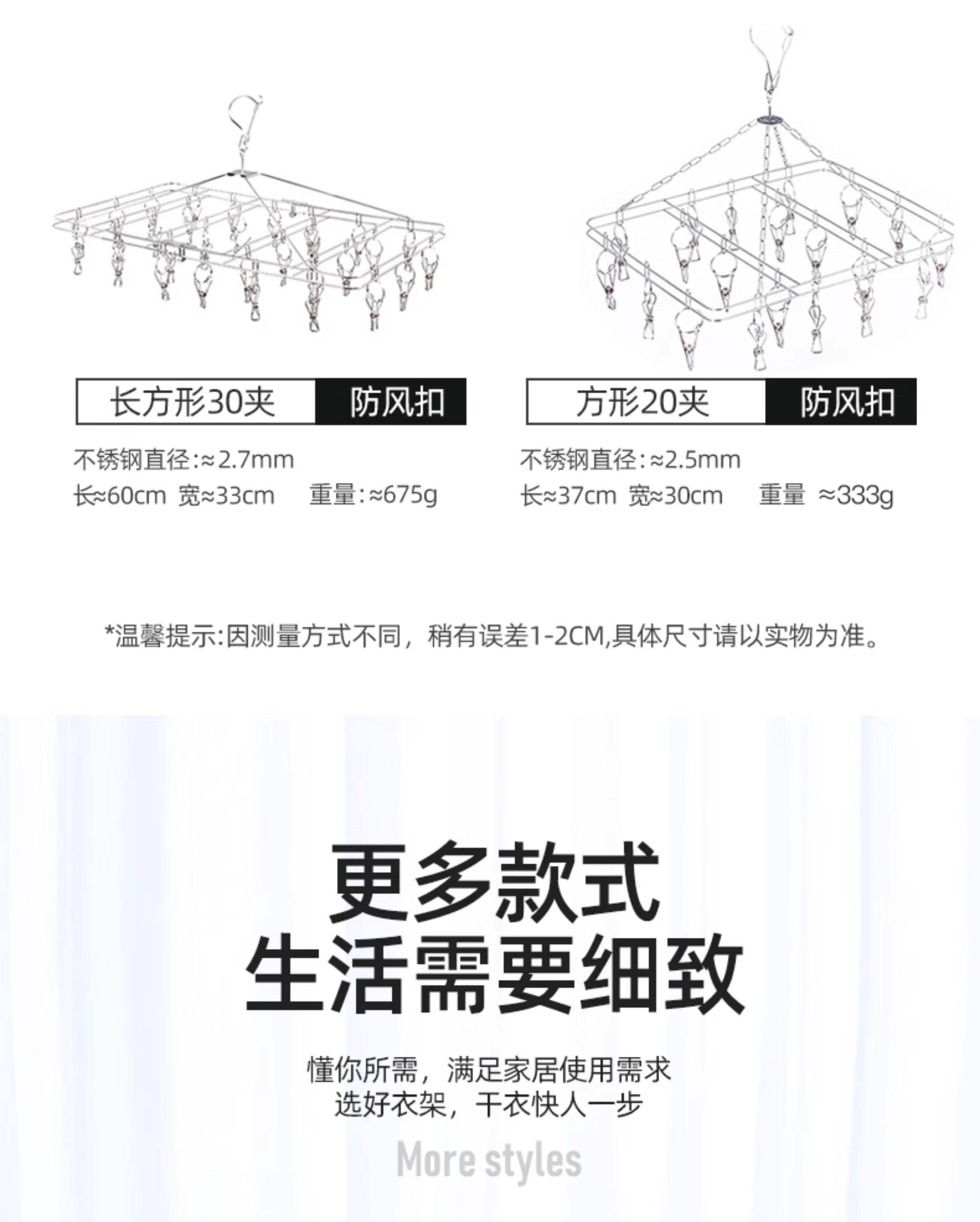 长方形30夹 防风扣

不锈钢直径:≈2.7mm
长≈60cm 宽≈33cm 重量:≈675g

方形20夹 防风扣

不锈钢直径:≈2.5mm
长≈37cm 宽≈30cm 重量 ≈333g

*温馨提示:因测量方式不同，稍有误差1-2CM,具体尺寸请以实物为准。

更多款式
生活需要细致

懂你所需，满足家居使用需求
选好衣架，干衣快人一步

More styles